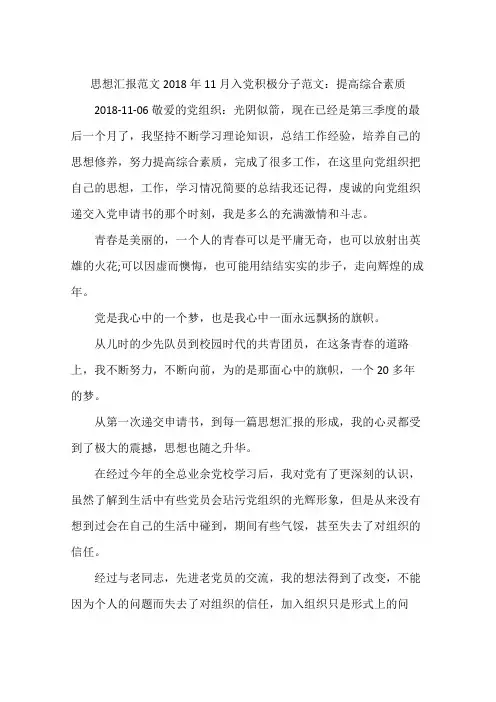 思想汇报范文 2018 年 11 月入党积极分子范文：提高综合素质

2018-11-06 敬爱的党组织：光阴似箭，现在已经是第三季度的最后一个月了，我坚持不断学习理论知识，总结工作经验，培养自己的思想修养，努力提高综合素质，完成了很多工作，在这里向党组织把自己的思想，工作，学习情况简要的总结我还记得，虔诚的向党组织递交入党申请书的那个时刻，我是多么的充满激情和斗志。

青春是美丽的，一个人的青春可以是平庸无奇，也可以放射出英雄的火花;可以因虚而懊悔，也可能用结结实实的步子，走向辉煌的成年。

党是我心中的一个梦，也是我心中一面永远飘扬的旗帜。

从儿时的少先队员到校园时代的共青团员，在这条青春的道路上，我不断努力，不断向前，为的是那面心中的旗帜，一个 20 多年的梦。

从第一次递交申请书，到每一篇思想汇报的形成，我的心灵都受到了极大的震撼，思想也随之升华。

在经过今年的全总业余党校学习后，我对党有了更深刻的认识，虽然了解到生活中有些党员会玷污党组织的光辉形象，但是从来没有想到过会在自己的生活中碰到，期间有些气馁，甚至失去了对组织的信任。

经过与老同志，先进老党员的交流，我的想法得到了改变，不能因为个人的问题而失去了对组织的信任，加入组织只是形式上的问